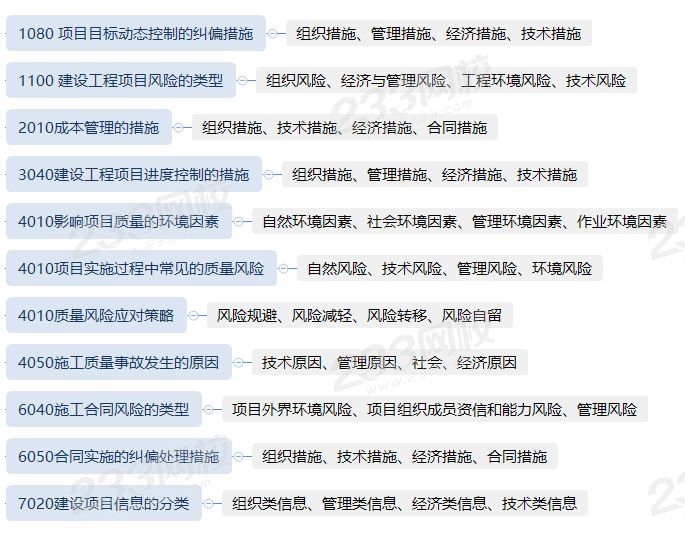 1080 项目目标动态控制的纠偏措施
组织措施、管理措施、经济措施、技术措施

1100 建设工程项目风险的类型
组织风险、经济与管理风险、工程环境风险、技术风险

2010成本管理的措施
组织措施、技术措施、经济措施、合同措施

3040建设工程项目进度控制的措施
组织措施、管理措施、经济措施、技术措施

4010影响项目质量的环境因素
自然环境因素、社会环境因素、管理环境因素、作业环境因素

4010项目实施过程中常见的质量风险
自然风险、技术风险、管理风险、环境风险

4010质量风险应对策略
风险规避、风险减轻、风险转移、风险自留

4050施工质量事故发生的原因
技术原因、管理原因、社会、经济原因

6040施工合同风险的类型
项目外界环境风险、项目组织成员资信和能力风险、管理风险

6050合同实施的纠偏处理措施
组织措施、技术措施、经济措施、合同措施

7020建设项目信息的分类
组织类信息、管理类信息、经济类信息、技术类信息

233网校
www.233.com